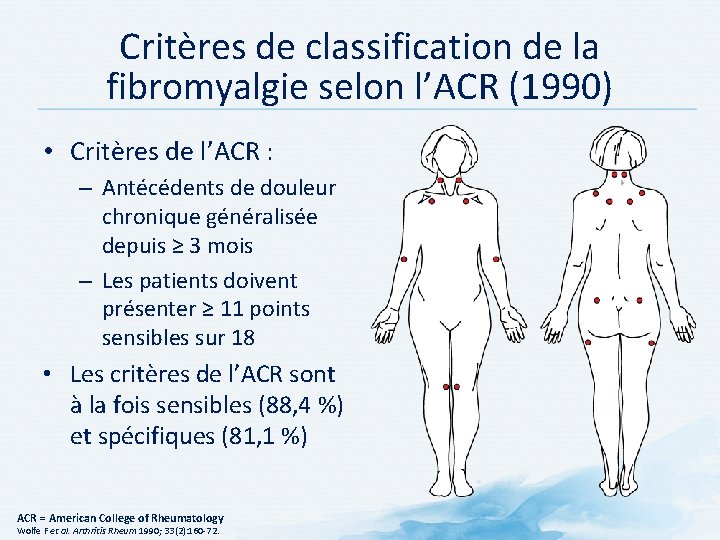 Critères de classification de la fibromyalgie selon l'ACR (1990)

• Critères de l'ACR :
– Antécédents de douleur chronique généralisée depuis ≥ 3 mois
– Les patients doivent présenter ≥ 11 points sensibles sur 18

• Les critères de l'ACR sont à la fois sensibles (88,4 %) et spécifiques (81,1 %)

ACR = American College of Rheumatology
Wolfe F et al. Arthritis Rheum 1990; 33(2):160-72.